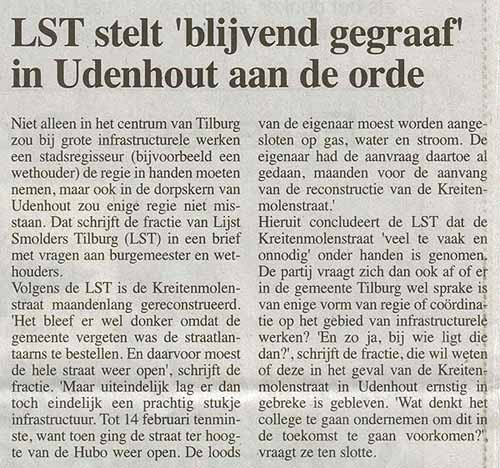 LST stelt 'blijvend gegraaf' in Udenhout aan de orde

Niet alleen in het centrum van Tilburg zou bij grote infrastructurele werken een stadsregisseur (bijvoorbeeld een wethouder) de regie in handen moeten nemen, maar ook in de dorpskern van Udenhout zou enige regie niet misstaan. Dat schrijft de fractie van Lijst Smolders Tilburg (LST) in een brief met vragen aan burgemeester en wethouders.

Volgens de LST is de Kreitenmolenstraat maandenlang gereconstrueerd. 'Het bleef er wel donker omdat de gemeente vergeten was de straatlantaarns te bestellen. En daarvoor moest de hele straat weer open', schrijft de fractie. 'Maar uiteindelijk lag er dan toch eindelijk een prachtig stukje infrastructuur. Tot 14 februari tenminste, want toen ging de straat ter hoogte van de Hubo weer open. De loods van de eigenaar moest worden aangesloten op gas, water en stroom. De eigenaar had de aanvraag daartoe al gedaan, maanden voor de aanvang van de reconstructie van de Kreitenmolenstraat.'

Hieruit concludeert de LST dat de Kreitenmolenstraat 'veel te vaak en onnodig' onder handen is genomen. De partij vraagt zich dan ook af of er in de gemeente Tilburg wel sprake is van enige vorm van regie of coördinatie op het gebied van infrastructurele werken? 'En zo ja, bij wie ligt die dan?', schrijft de fractie, die wil weten of deze in het geval van de Kreitenmolenstraat in Udenhout ernstig in gebreke is gebleven. 'Wat denkt het college te gaan ondernemen om dit in de toekomst te gaan voorkomen?', vraagt ze ten slotte.